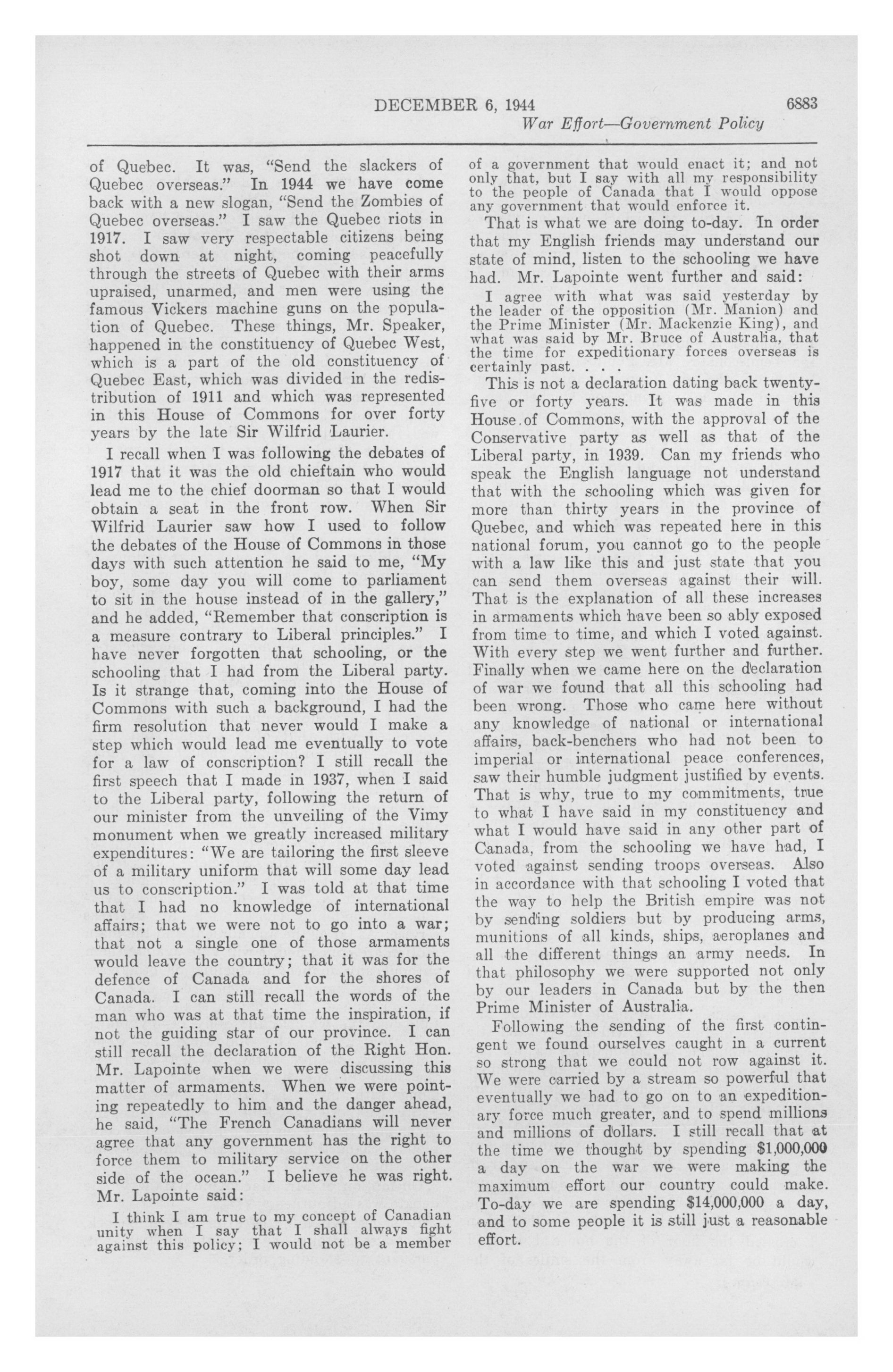 DECEMBER 6, 1944 6883

War Effort—Government Policy

of Quebec. It was, "Send the slackers of Quebec overseas." In 1944 we have come back with a new slogan, "Send the Zombies of Quebec overseas." I saw the Quebec riots in 1917. I saw very respectable citizens being shot down at night, coming peacefully through the streets of Quebec with their arms upraised, unarmed, and men were using the famous Vickers machine guns on the population of Quebec. These things, Mr. Speaker, happened in the constituency of Quebec West, which is a part of the old constituency of Quebec East, which was divided in the redistribution of 1911 and which was represented in this House of Commons for over forty years by the late Sir Wilfrid Laurier.

I recall when I was following the debates of 1917 that it was the old chieftain who would lead me to the chief doorman so that I would obtain a seat in the front row. When Sir Wilfrid Laurier saw how I used to follow the debates of the House of Commons in those days with such attention he said to me, "My boy, some day you will come to parliament to sit in the house instead of in the gallery," and he added, "Remember that conscription is a measure contrary to Liberal principles." I have never forgotten that schooling, or the schooling that I had from the Liberal party. Is it strange that, coming into the House of Commons with such a background, I had the firm resolution that never would I make a step which would lead me eventually to vote for a law of conscription? I still recall the first speech that I made in 1937, when I said to the Liberal party, following the return of our minister from the unveiling of the Vimy monument when we greatly increased military expenditures: "We are tailoring the first sleeve of a military uniform that will some day lead us to conscription." I was told at that time that I had no knowledge of international affairs; that we were not to go into a war; that not a single one of those armaments would leave the country; that it was for the defence of Canada and for the shores of Canada. I can still recall the words of the man who was at that time the inspiration, if not the guiding star of our province. I can still recall the declaration of the Right Hon. Mr. Lapointe when we were discussing this matter of armaments. When we were pointing repeatedly to him and the danger ahead, he said, "The French Canadians will never agree that any government has the right to force them to military service on the other side of the ocean." I believe he was right. Mr. Lapointe said:

I think I am true to my concept of Canadian unity when I say that I shall always fight against this policy; I would not be a member of a government that would enact it; and not only that, but I say with all my responsibility to the people of Canada that I would oppose any government that would enforce it.

That is what we are doing to-day. In order that my English friends may understand our state of mind, listen to the schooling we have had. Mr. Lapointe went further and said:

I agree with what was said yesterday by the leader of the opposition (Mr. Manion) and the Prime Minister (Mr. Mackenzie King), and what was said by Mr. Bruce of Australia, that the time for expeditionary forces overseas is certainly past. . . .

This is not a declaration dating back twenty-five or forty years. It was made in this House of Commons, with the approval of the Conservative party as well as that of the Liberal party, in 1939. Can my friends who speak the English language not understand that with the schooling which was given for more than thirty years in the province of Quebec, and which was repeated here in this national forum, you cannot go to the people with a law like this and just state that you can send them overseas against their will. That is the explanation of all these increases in armaments which have been so ably exposed from time to time, and which I voted against. With every step we went further and further. Finally when we came here on the declaration of war we found that all this schooling had been wrong. Those who came here without any knowledge of national or international affairs, back-benchers who had not been to imperial or international peace conferences, saw their humble judgment justified by events. That is why, true to my commitments, true to what I have said in my constituency and what I would have said in any other part of Canada, from the schooling we have had, I voted against sending troops overseas. Also in accordance with that schooling I voted that the way to help the British empire was not by sending soldiers but by producing arms, munitions of all kinds, ships, aeroplanes and all the different things an army needs. In that philosophy we were supported not only by our leaders in Canada but by the then Prime Minister of Australia.

Following the sending of the first contingent we found ourselves caught in a current so strong that we could not row against it. We were carried by a stream so powerful that eventually we had to go on to an expeditionary force much greater, and to spend millions and millions of dollars. I still recall that at the time we thought by spending $1,000,000 a day on the war we were making the maximum effort our country could make. To-day we are spending $14,000,000 a day, and to some people it is still just a reasonable effort.